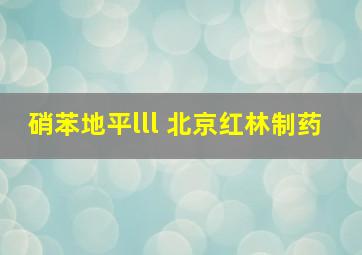 硝苯地平lll 北京红林制药